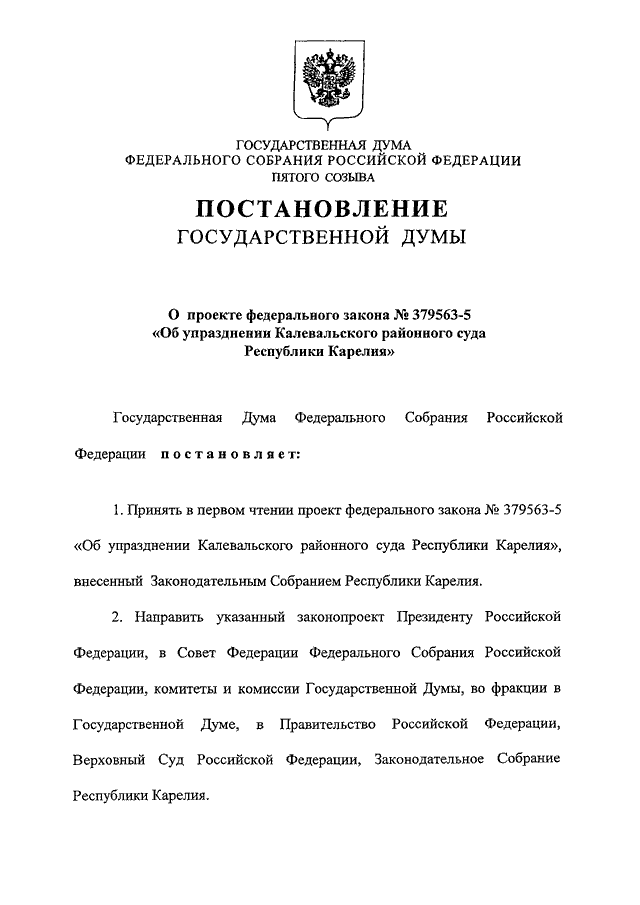 ГОСУДАРСТВЕННАЯ ДУМА
ФЕДЕРАЛЬНОГО СОБРАНИЯ РОССИЙСКОЙ ФЕДЕРАЦИИ
ПЯТОГО СОЗЫВА

ПОСТАНОВЛЕНИЕ
ГОСУДАРСТВЕННОЙ ДУМЫ

О проекте федерального закона № 379563-5
«Об упразднении Калевальского районного суда
Республики Карелия»

Государственная Дума Федерального Собрания Российской Федерации постановляет:

1. Принять в первом чтении проект федерального закона № 379563-5 «Об упразднении Калевальского районного суда Республики Карелия», внесенный Законодательным Собранием Республики Карелия.

2. Направить указанный законопроект Президенту Российской Федерации, в Совет Федерации Федерального Собрания Российской Федерации, комитеты и комиссии Государственной Думы, во фракции в Государственной Думе, в Правительство Российской Федерации, Верховный Суд Российской Федерации, Законодательное Собрание Республики Карелия.